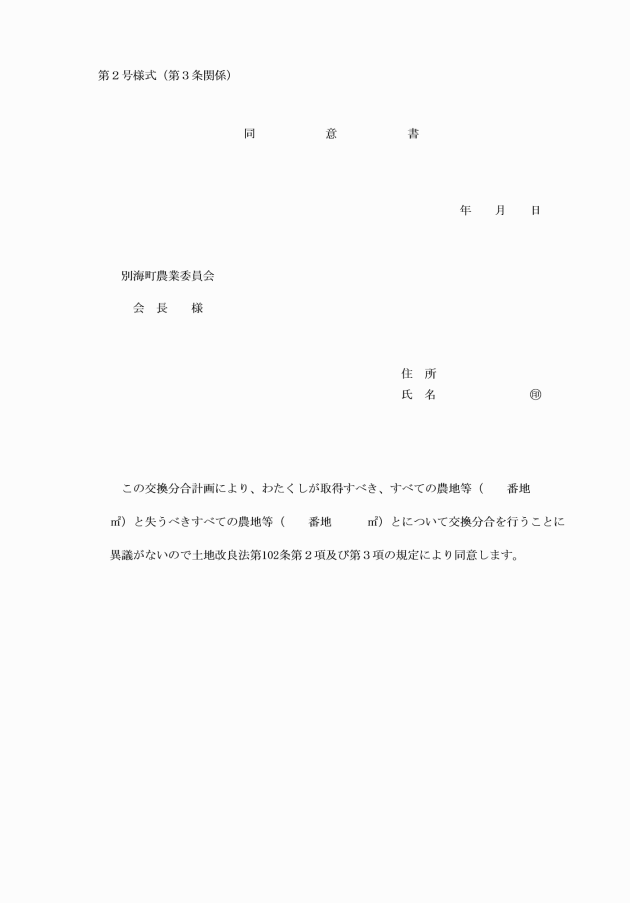 第２号様式（第３条関係）

同　意　書

年　月　日

別海町農業委員会

会　長　様

住　所

氏　名　㊞

この交換分合計画により、わたくしが取得すべき、すべての農地等（　番地　㎡）と失うべきすべての農地等（　番地　㎡）とについて交換分合を行うことに異議がないので土地改良法第102条第２項及び第３項の規定により同意します。